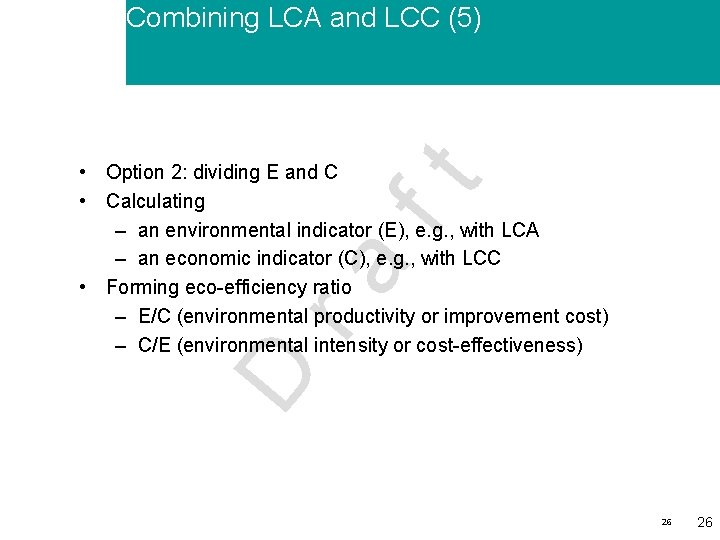 Combining LCA and LCC (5)

• Option 2: dividing E and C
• Calculating
– an environmental indicator (E), e.g., with LCA
– an economic indicator (C), e.g., with LCC
• Forming eco-efficiency ratio
– E/C (environmental productivity or improvement cost)
– C/E (environmental intensity or cost-effectiveness)

Draft

26 26